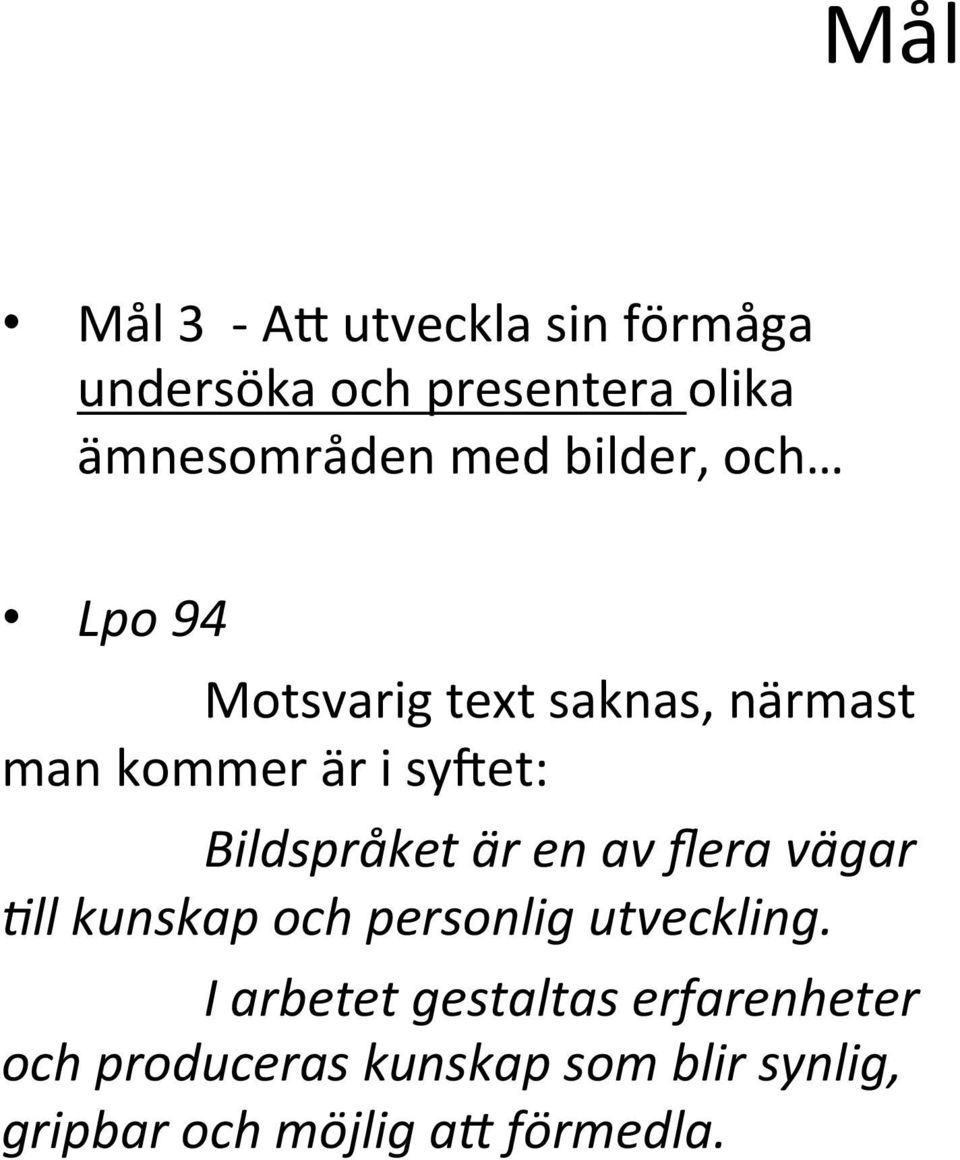 Mål

• Mål 3 - Att utveckla sin förmåga undersöka och presentera olika ämnesområden med bilder, och…

• Lpo 94

Motsvarig text saknas, närmast man kommer är i syftet:

Bildspråket är en av flera vägar till kunskap och personlig utveckling.

I arbetet gestaltas erfarenheter och produceras kunskap som blir synlig, gripbar och möjlig att förmedla.